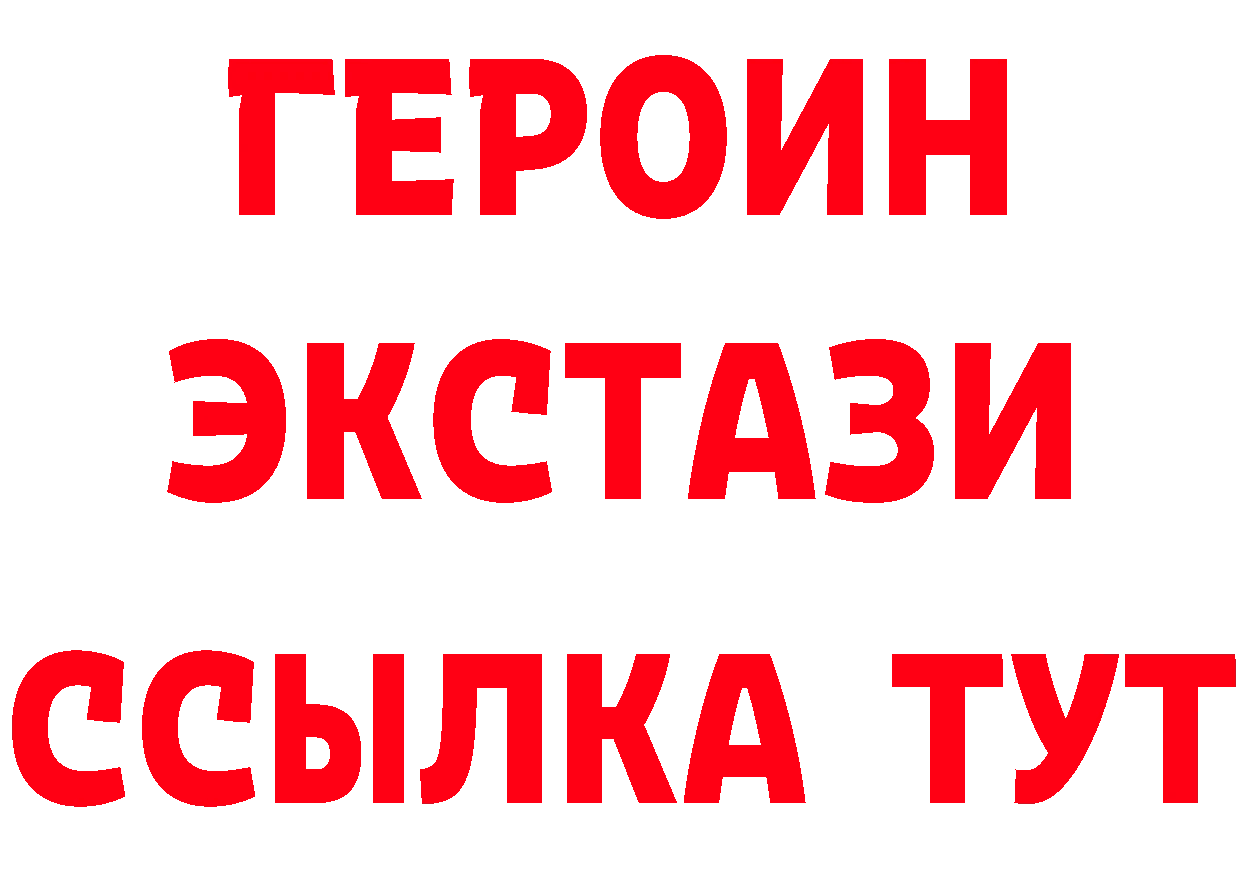 ГЕРОИН
ЭКСТАЗИ
ССЫЛКА ТУТ